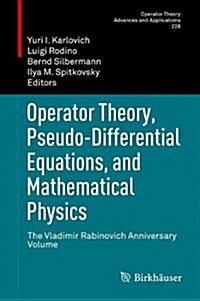 Operator Theory
Advances and Applications
228

Yuri I. Karlovich
Luigi Rodino
Bernd Silbermann
Ilya M. Spitkovsky
Editors

Operator Theory, Pseudo-Differential Equations, and Mathematical Physics

The Vladimir Rabinovich Anniversary Volume

Birkhäuser